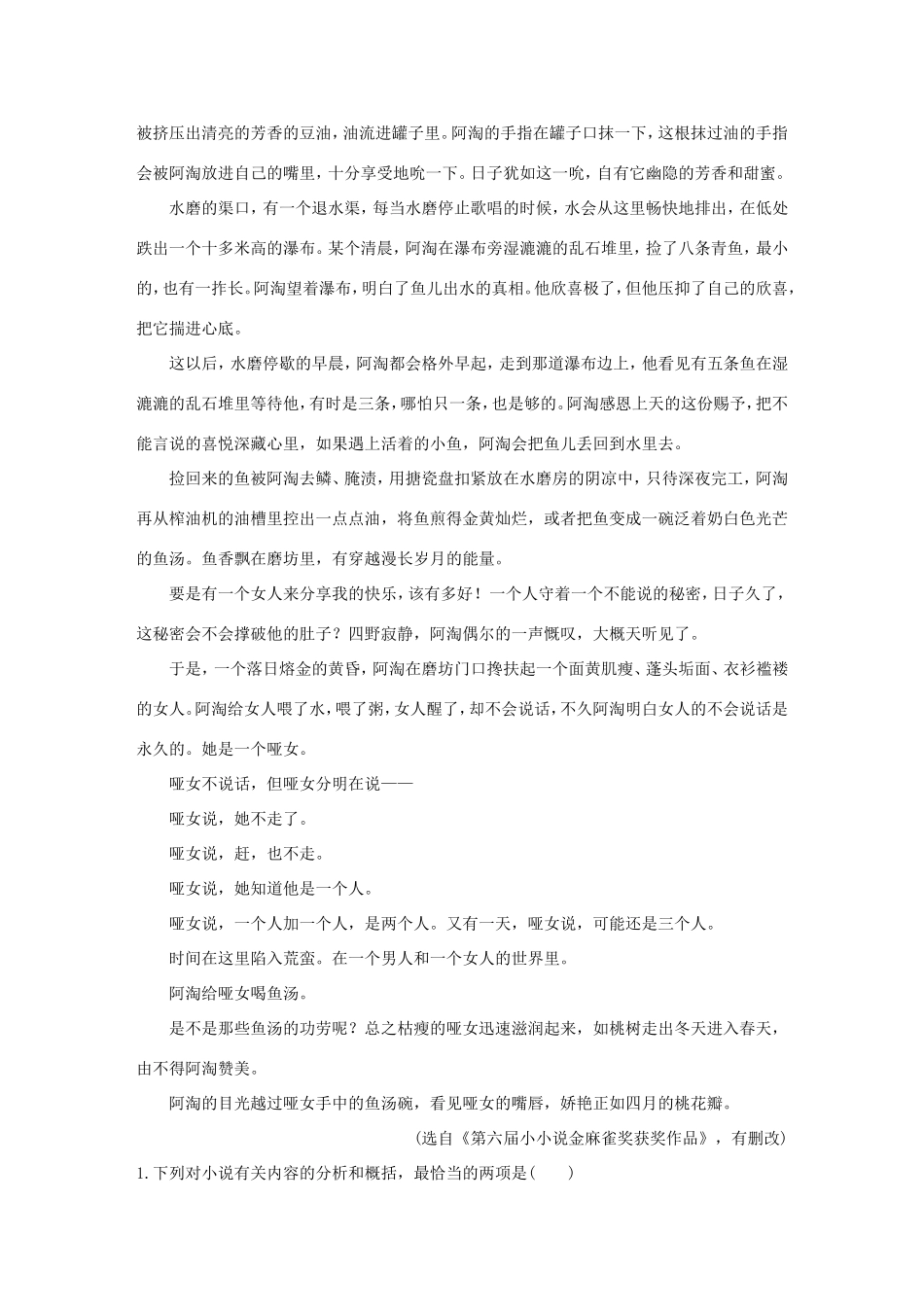 被挤压出清亮的芳香的豆油，油流进罐子里。阿淘的手指在罐子口抹一下，这根抹过油的手指会被阿淘放进自己的嘴里，十分享受地吮一下。日子犹如这一吮，自有它幽隐的芳香和甜蜜。

水磨的渠口，有一个退水渠，每当水磨停止歌唱的时候，水会从这里畅快地排出，在低处跌出一个十多米高的瀑布。某个清晨，阿淘在瀑布旁湿漉漉的乱石堆里，捡了八条青鱼，最小的，也有一拃长。阿淘望着瀑布，明白了鱼儿出水的真相。他欣喜极了，但他压抑了自己的欣喜，把它揣进心底。

这以后，水磨停歇的早晨，阿淘都会格外早起，走到那道瀑布边上，他看见有五条鱼在湿漉漉的乱石堆里等待他，有时是三条，哪怕只一条，也是够的。阿淘感恩上天的这份赐予，把不能言说的喜悦深藏心里，如果遇上活着的小鱼，阿淘会把鱼儿丢回到水里去。

捡回来的鱼被阿淘去鳞、腌渍，用搪瓷盘扣紧放在水磨房的阴凉中，只待深夜完工，阿淘再从榨油机的油槽里控出一点点油，将鱼煎得金黄灿烂，或者把鱼变成一碗泛着奶白色光芒的鱼汤。鱼香飘在磨坊里，有穿越漫长岁月的能量。

要是有一个女人来分享我的快乐，该有多好！一个人守着一个不能说的秘密，日子久了，这秘密会不会撑破他的肚子？四野寂静，阿淘偶尔的一声慨叹，大概天听见了。

于是，一个落日熔金的黄昏，阿淘在磨坊门口搀扶起一个面黄肌瘦、蓬头垢面、衣衫褴褛的女人。阿淘给女人喂了水，喂了粥，女人醒了，却不会说话，不久阿淘明白女人的不会说话是永久的。她是一个哑女。

哑女不说话，但哑女分明在说——

哑女说，她不走了。

哑女说，赶，也不走。

哑女说，她知道他是一个人。

哑女说，一个人加一个人，是两个人。又有一天，哑女说，可能还是三个人。

时间在这里陷入荒蛮。在一个男人和一个女人的世界里。

阿淘给哑女喝鱼汤。

是不是那些鱼汤的功劳呢？总之枯瘦的哑女迅速滋润起来，如桃树走出冬天进入春天，由不得阿淘赞美。

阿淘的目光越过哑女手中的鱼汤碗，看见哑女的嘴唇，娇艳正如四月的桃花瓣。

（选自《第六届小小说金麻雀奖获奖作品》，有删改）

1.下列对小说有关内容的分析和概括，最恰当的两项是(　　)